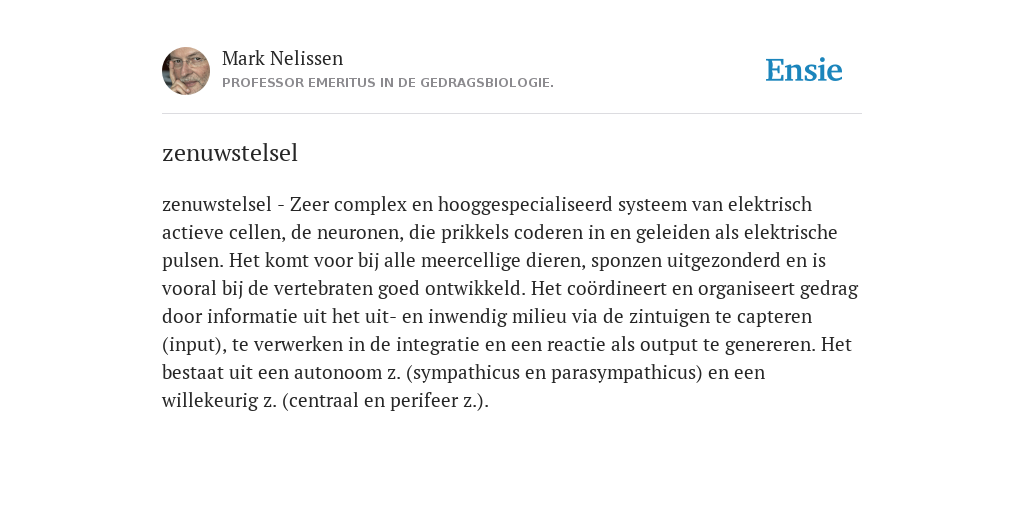 Mark Nelissen
PROFESSOR EMERITUS IN DE GEDRAGSBIOLOGIE.

Ensie

zenuwstelsel

zenuwstelsel - Zeer complex en hooggespecialiseerd systeem van elektrisch actieve cellen, de neuronen, die prikkels coderen in en geleiden als elektrische pulsen. Het komt voor bij alle meercellige dieren, sponzen uitgezonderd en is vooral bij de vertebraten goed ontwikkeld. Het coördineert en organiseert gedrag door informatie uit het uit- en inwendig milieu via de zintuigen te capteren (input), te verwerken in de integratie en een reactie als output te genereren. Het bestaat uit een autonoom z. (sympathicus en parasympathicus) en een willekeurig z. (centraal en perifeer z.).